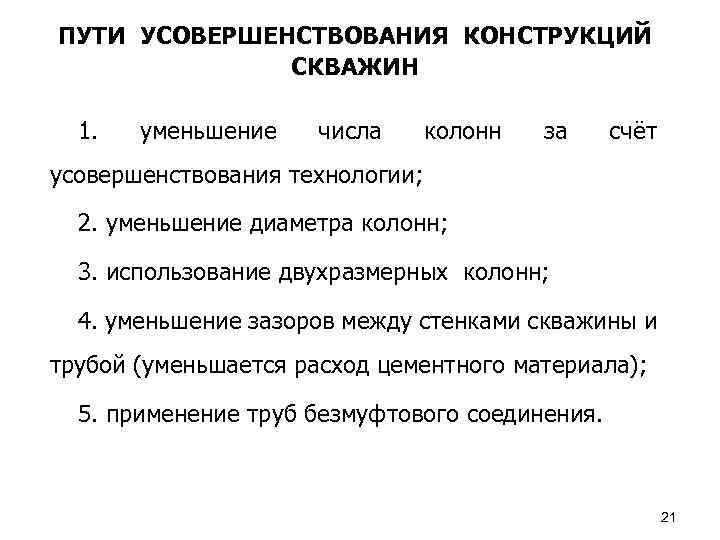 ПУТИ УСОВЕРШЕНСТВОВАНИЯ КОНСТРУКЦИЙ СКВАЖИН

1. уменьшение числа колонн за счёт усовершенствования технологии;

2. уменьшение диаметра колонн;

3. использование двухразмерных колонн;

4. уменьшение зазоров между стенками скважины и трубой (уменьшается расход цементного материала);

5. применение труб безмуфтового соединения.

21